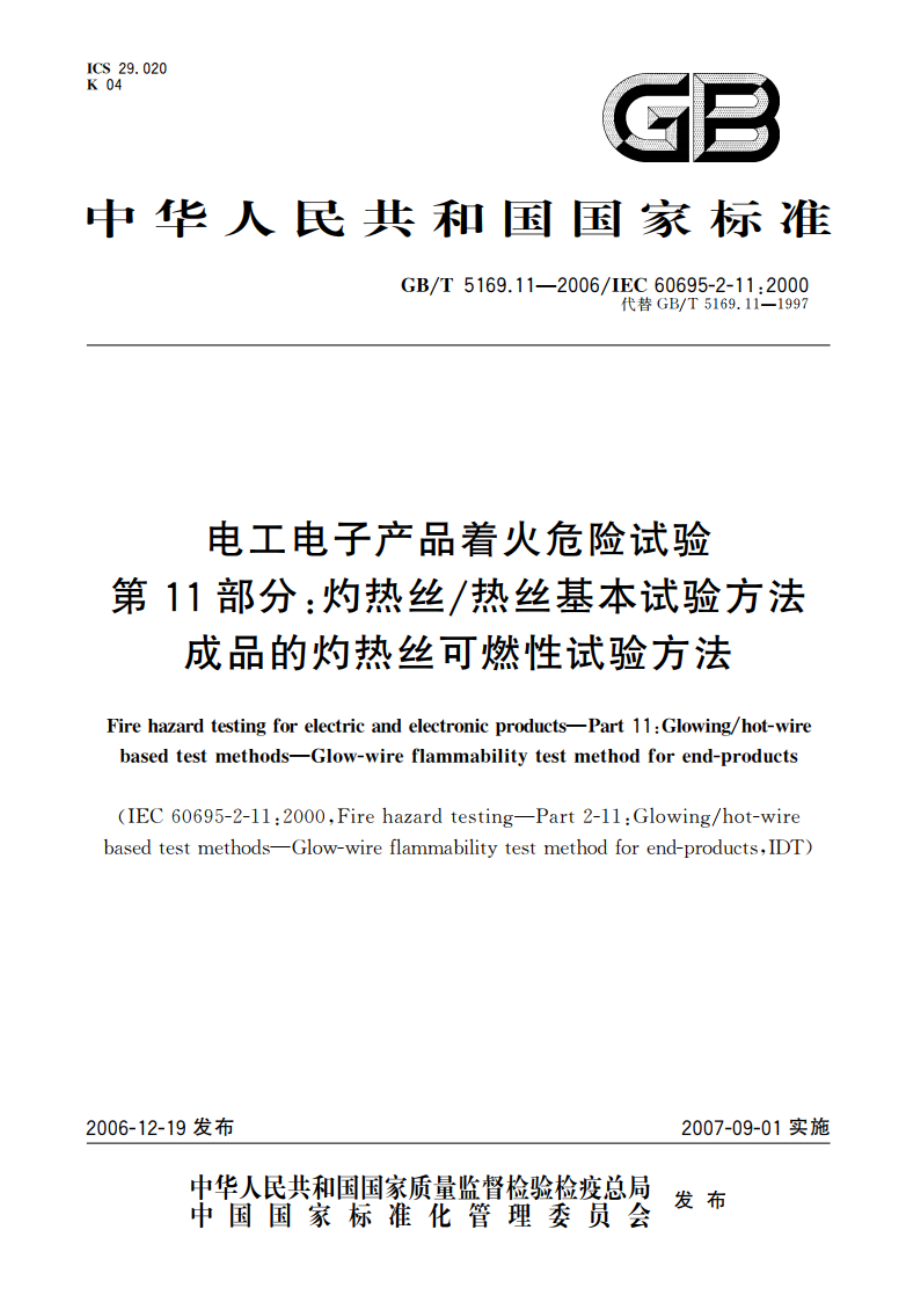 ICS 29.020
K 04

GB

中华人民共和国国家标准

GB/T 5169.11—2006/IEC 60695-2-11:2000
代替 GB/T 5169.11—1997

电工电子产品着火危险试验
第 11 部分:灼热丝/热丝基本试验方法
成品的灼热丝可燃性试验方法

Fire hazard testing for electric and electronic products—Part 11:Glowing/hot-wire based test methods—Glow-wire flammability test method for end-products

(IEC 60695-2-11:2000,Fire hazard testing—Part 2-11:Glowing/hot-wire based test methods—Glow-wire flammability test method for end-products,IDT)

2006-12-19 发布

2007-09-01 实施

中华人民共和国国家质量监督检验检疫总局
中国国家标准化管理委员会
发布